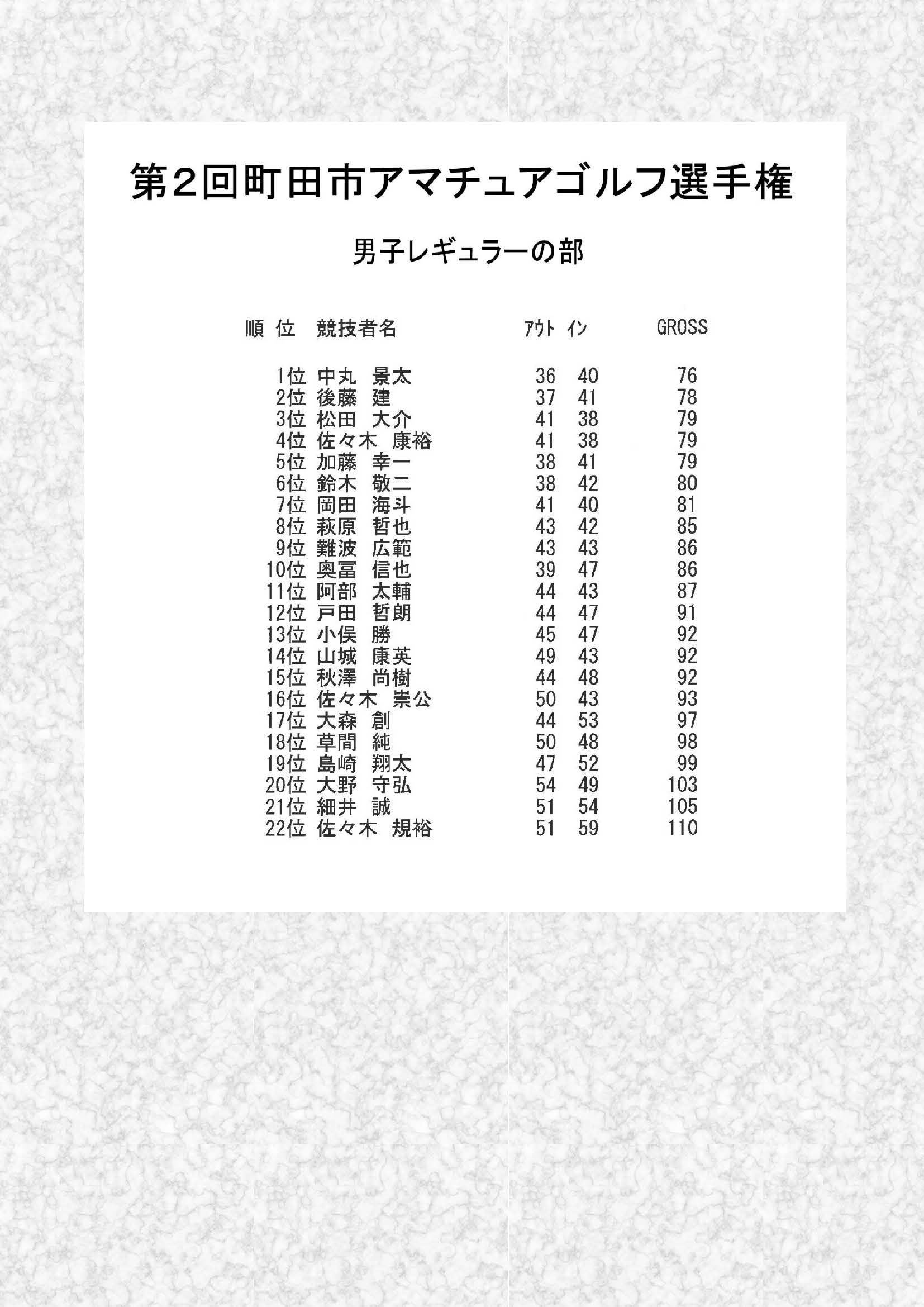 第2回町田市アマチュアゴルフ選手権

男子レギュラーの部

| 順 位 | 競技者名 | ｱｳﾄ | ｲﾝ | GROSS |
|---|---|---|---|---|
| 1位 | 中丸 景太 | 36 | 40 | 76 |
| 2位 | 後藤 建 | 37 | 41 | 78 |
| 3位 | 松田 大介 | 41 | 38 | 79 |
| 4位 | 佐々木 康裕 | 41 | 38 | 79 |
| 5位 | 加藤 幸一 | 38 | 41 | 79 |
| 6位 | 鈴木 敬二 | 38 | 42 | 80 |
| 7位 | 岡田 海斗 | 41 | 40 | 81 |
| 8位 | 萩原 哲也 | 43 | 42 | 85 |
| 9位 | 難波 広範 | 43 | 43 | 86 |
| 10位 | 奥冨 信也 | 39 | 47 | 86 |
| 11位 | 阿部 太輔 | 44 | 43 | 87 |
| 12位 | 戸田 哲朗 | 44 | 47 | 91 |
| 13位 | 小俣 勝 | 45 | 47 | 92 |
| 14位 | 山城 康英 | 49 | 43 | 92 |
| 15位 | 秋澤 尚樹 | 44 | 48 | 92 |
| 16位 | 佐々木 崇公 | 50 | 43 | 93 |
| 17位 | 大森 創 | 44 | 53 | 97 |
| 18位 | 草間 純 | 50 | 48 | 98 |
| 19位 | 島崎 翔太 | 47 | 52 | 99 |
| 20位 | 大野 守弘 | 54 | 49 | 103 |
| 21位 | 細井 誠 | 51 | 54 | 105 |
| 22位 | 佐々木 規裕 | 51 | 59 | 110 |